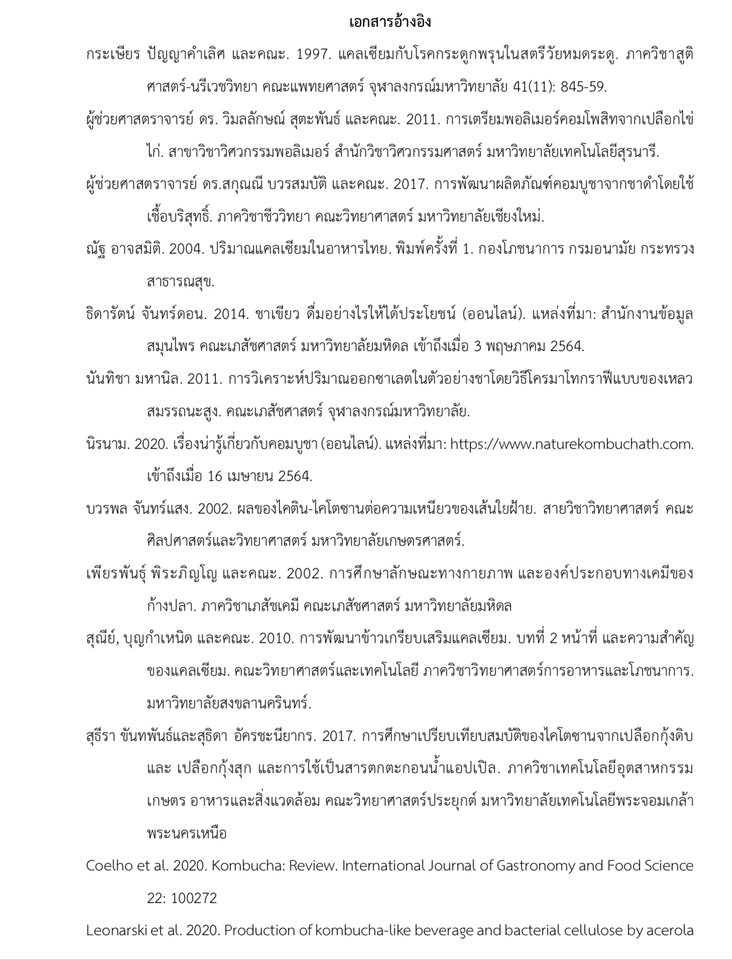 เอกสารอ้างอิง

กระเษียร ปัญญาคำเลิศ และคณะ. 1997. แคลเซียมกับโรคกระดูกพรุนในสตรีวัยหมดระดู. ภาควิชาสูติศาสตร์-นรีเวชวิทยา คณะแพทยศาสตร์ จุฬาลงกรณ์มหาวิทยาลัย 41(11): 845-59.

ผู้ช่วยศาสตราจารย์ ดร. วิมลลักษณ์ สุตะพันธ์ และคณะ. 2011. การเตรียมพอลิเมอร์คอมโพสิทจากเปลือกไข่ไก่. สาขาวิชาวิศวกรรมพอลิเมอร์ สำนักวิชาวิศวกรรมศาสตร์ มหาวิทยาลัยเทคโนโลยีสุรนารี.

ผู้ช่วยศาสตราจารย์ ดร.สกุณณี บวรสมบัติ และคณะ. 2017. การพัฒนาผลิตภัณฑ์คอมบูชาจากชาดำโดยใช้เชื้อบริสุทธิ์. ภาควิชาชีววิทยา คณะวิทยาศาสตร์ มหาวิทยาลัยเชียงใหม่.

ณัฐ อาจสมิติ. 2004. ปริมาณแคลเซียมในอาหารไทย. พิมพ์ครั้งที่ 1. กองโภชนาการ กรมอนามัย กระทรวงสาธารณสุข.

ธิดารัตน์ จันทร์ดอน. 2014. ชาเขียว ดื่มอย่างไรให้ได้ประโยชน์ (ออนไลน์). แหล่งที่มา: สำนักงานข้อมูลสมุนไพร คณะเภสัชศาสตร์ มหาวิทยาลัยมหิดล เข้าถึงเมื่อ 3 พฤษภาคม 2564.

นันทิชา มหานิล. 2011. การวิเคราะห์ปริมาณออกซาเลตในตัวอย่างชาโดยวิธีโครมาโทกราฟีแบบของเหลวสมรรถนะสูง. คณะเภสัชศาสตร์ จุฬาลงกรณ์มหาวิทยาลัย.

นิรนาม. 2020. เรื่องน่ารู้เกี่ยวกับคอมบูชา (ออนไลน์). แหล่งที่มา: https://www.naturekombuchath.com. เข้าถึงเมื่อ 16 เมษายน 2564.

บวรพล จันทร์แสง. 2002. ผลของไคติน-ไคโตซานต่อความเหนียวของเส้นใยฝ้าย. สายวิชาวิทยาศาสตร์ คณะศิลปศาสตร์และวิทยาศาสตร์ มหาวิทยาลัยเกษตรศาสตร์.

เพียรพันธุ์ พิระภิญโญ และคณะ. 2002. การศึกษาลักษณะทางกายภาพ และองค์ประกอบทางเคมีของก้างปลา. ภาควิชาเภสัชเคมี คณะเภสัชศาสตร์ มหาวิทยาลัยมหิดล

สุณีย์, บุญกำเหนิด และคณะ. 2010. การพัฒนาข้าวเกรียบเสริมแคลเซียม. บทที่ 2 หน้าที่ และความสำคัญของแคลเซียม. คณะวิทยาศาสตร์และเทคโนโลยี ภาควิชาวิทยาศาสตร์การอาหารและโภชนาการ. มหาวิทยาลัยสงขลานครินทร์.

สุธีรา ขันทพันธ์และสุธิดา อัครชะนียากร. 2017. การศึกษาเปรียบเทียบสมบัติของไคโตซานจากเปลือกกุ้งดิบและ เปลือกกุ้งสุก และการใช้เป็นสารตกตะกอนน้ำแอปเปิล. ภาควิชาเทคโนโลยีอุตสาหกรรมเกษตร อาหารและสิ่งแวดล้อม คณะวิทยาศาสตร์ประยุกต์ มหาวิทยาลัยเทคโนโลยีพระจอมเกล้าพระนครเหนือ

Coelho et al. 2020. Kombucha: Review. International Journal of Gastronomy and Food Science 22: 100272

Leonarski et al. 2020. Production of kombucha-like beverage and bacterial cellulose by acerola